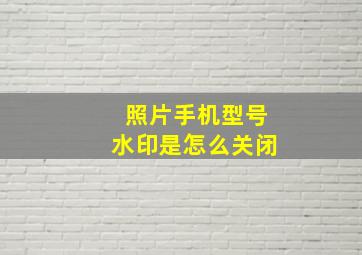 照片手机型号
水印是怎么关闭